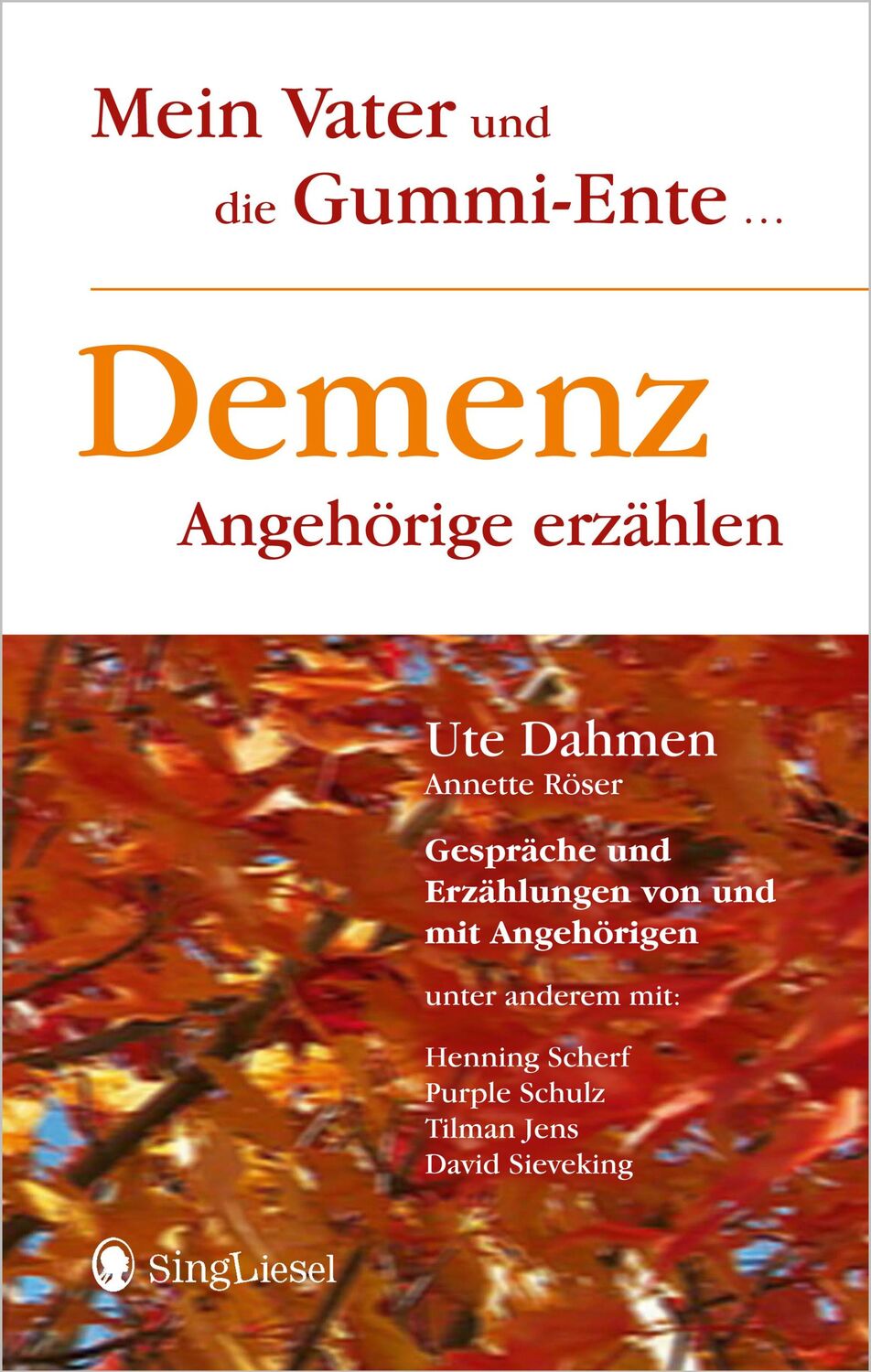 Mein Vater und die Gummi-Ente ...

Demenz

Angehörige erzählen

Ute Dahmen

Annette Röser

Gespräche und Erzählungen von und mit Angehörigen

unter anderem mit:

Henning Scherf
Purple Schulz
Tilman Jens
David Sieveking

SingLiesel